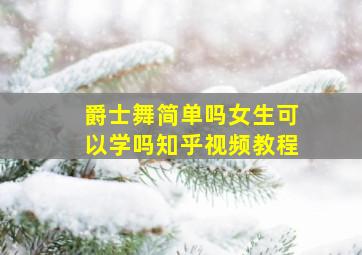 爵士舞简单吗女生可以学吗知乎视频教程